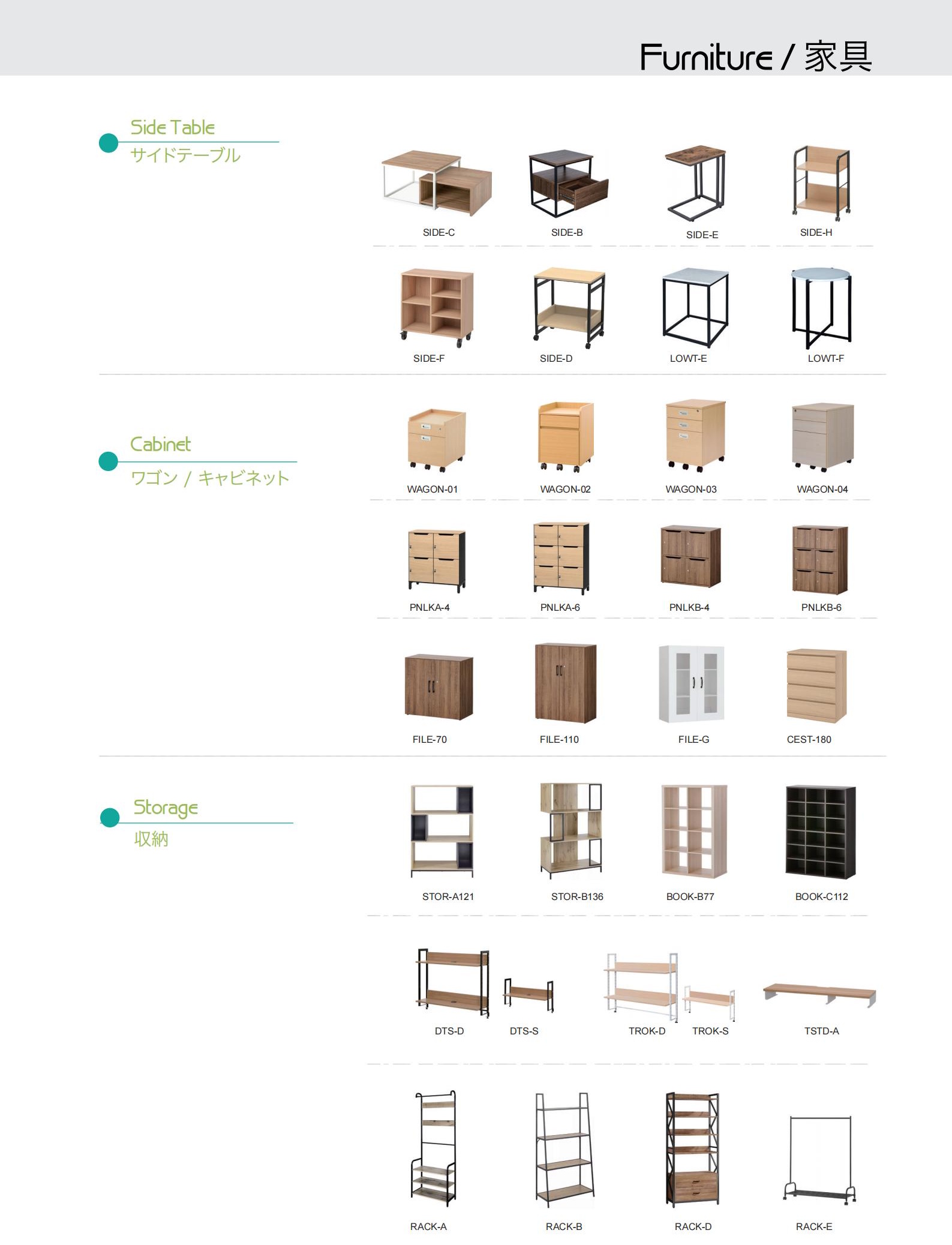 Furniture / 家具

Side Table
サイドテーブル

SIDE-C
SIDE-B
SIDE-E
SIDE-H

SIDE-F
SIDE-D
LOWT-E
LOWT-F

Cabinet
ワゴン / キャビネット

WAGON-01
WAGON-02
WAGON-03
WAGON-04

PNLKA-4
PNLKA-6
PNLKB-4
PNLKB-6

FILE-70
FILE-110
FILE-G
CEST-180

Storage
収納

STOR-A121
STOR-B136
BOOK-B77
BOOK-C112

DTS-D
DTS-S
TROK-D
TROK-S
TSTD-A

RACK-A
RACK-B
RACK-D
RACK-E